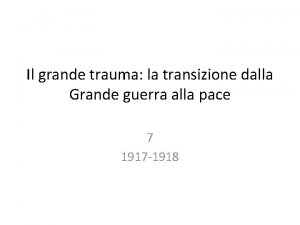 Il grande trauma: la transizione dalla Grande guerra alla pace

7
1917-1918